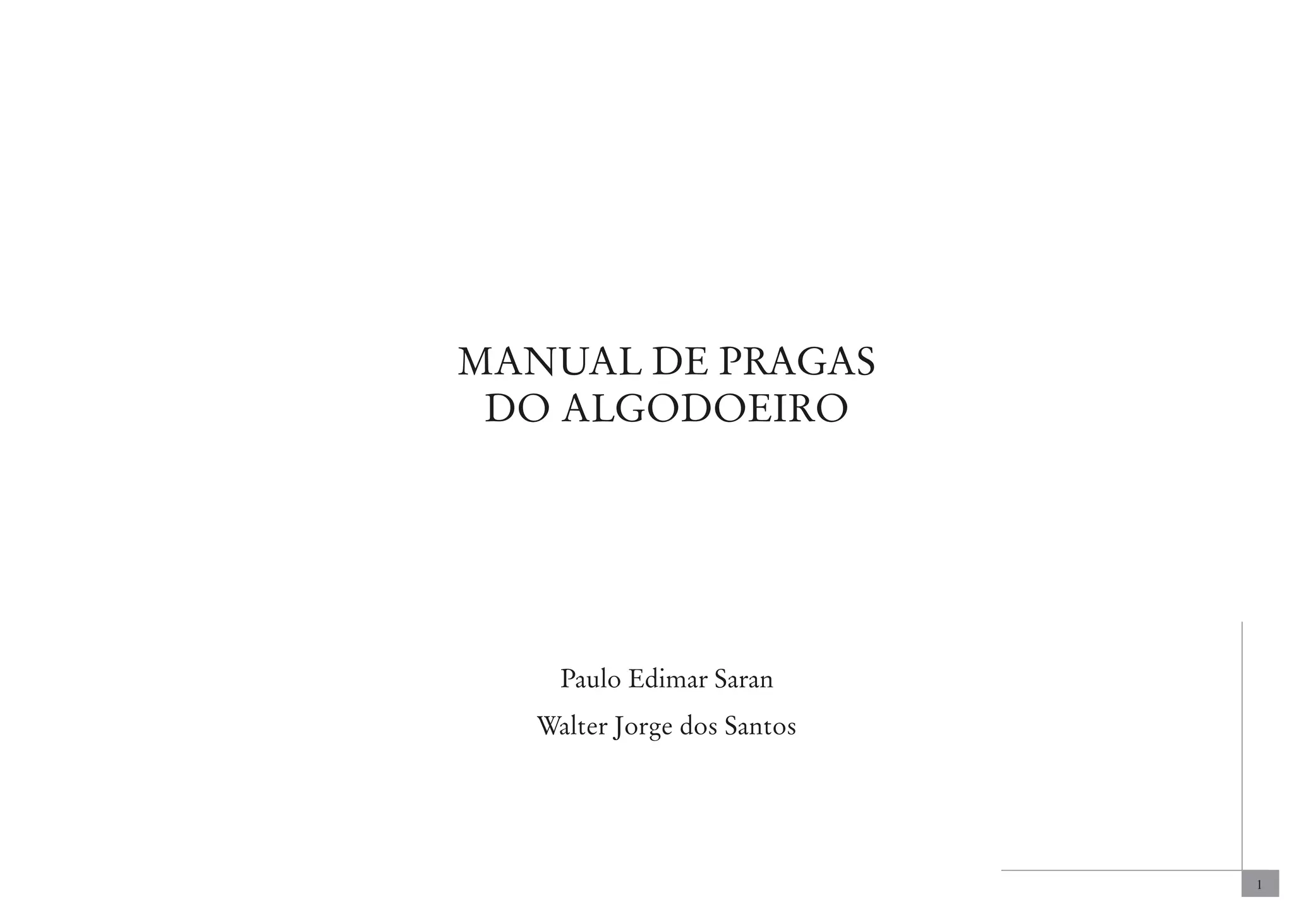 MANUAL DE PRAGAS
DO ALGODOEIRO

Paulo Edimar Saran

Walter Jorge dos Santos

1